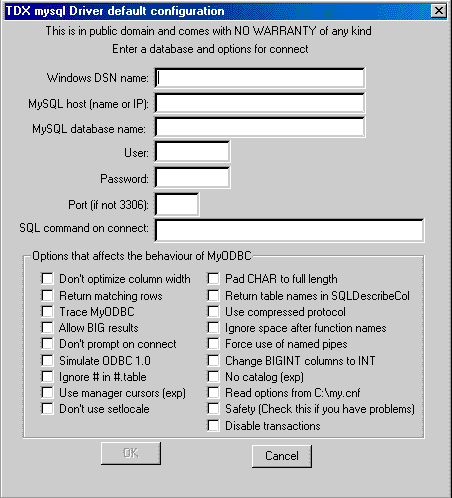 TDX mysql Driver default configuration

This is in public domain and comes with NO WARRANTY of any kind

Enter a database and options for connect

Windows DSN name:

MySQL host (name or IP):

MySQL database name:

User:

Password:

Port (if not 3306):

SQL command on connect:

Options that affects the behaviour of MyODBC

Don't optimize column width
Return matching rows
Trace MyODBC
Allow BIG results
Don't prompt on connect
Simulate ODBC 1.0
Ignore # in #.table
Use manager cursors (exp)
Don't use setlocale

Pad CHAR to full length
Return table names in SQLDescribeCol
Use compressed protocol
Ignore space after function names
Force use of named pipes
Change BIGINT columns to INT
No catalog (exp)
Read options from C:\my.cnf
Safety (Check this if you have problems)
Disable transactions

OK

Cancel